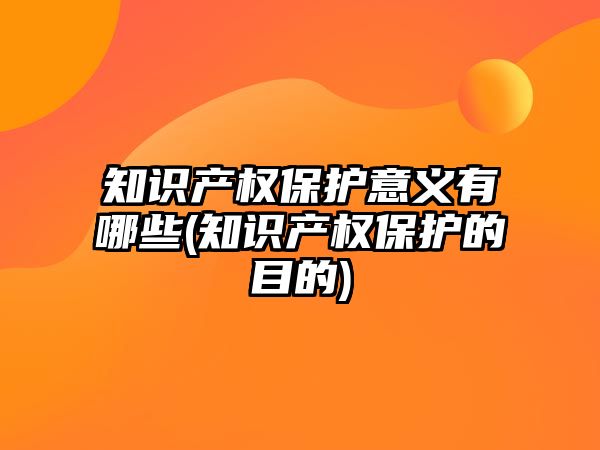 知识产权保护意义有哪些(知识产权保护的目的)